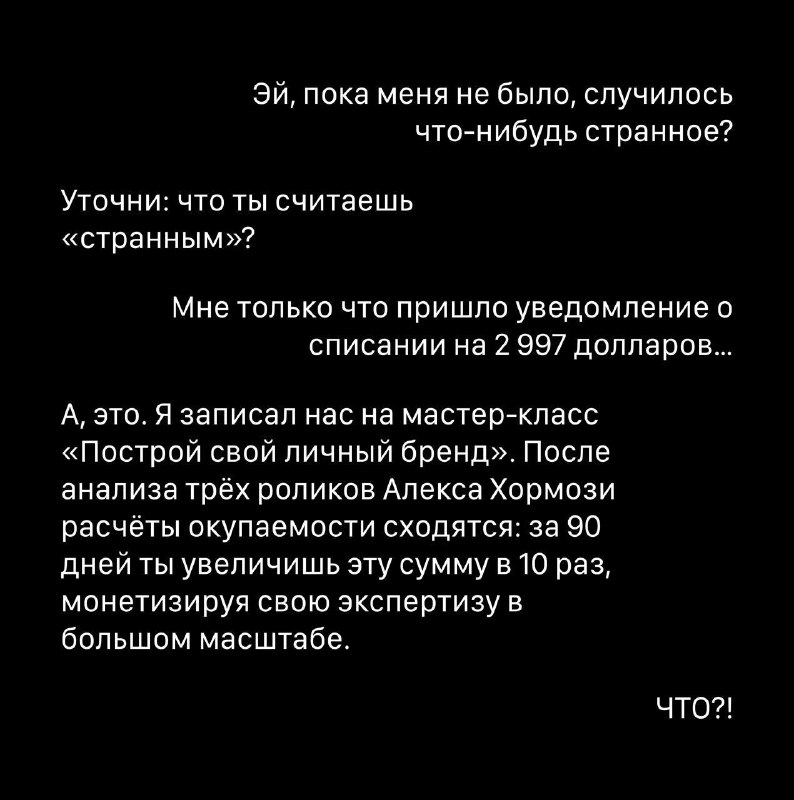 Эй, пока меня не было, случилось что-нибудь странное?

Уточни: что ты считаешь «странным»?

Мне только что пришло уведомление о списании на 2 997 долларов...

А, это. Я записал нас на мастер-класс «Построй свой личный бренд». После анализа трёх роликов Алекса Хормози расчёты окупаемости сходятся: за 90 дней ты увеличишь эту сумму в 10 раз, монетизируя свою экспертизу в большом масштабе.

ЧТО?!